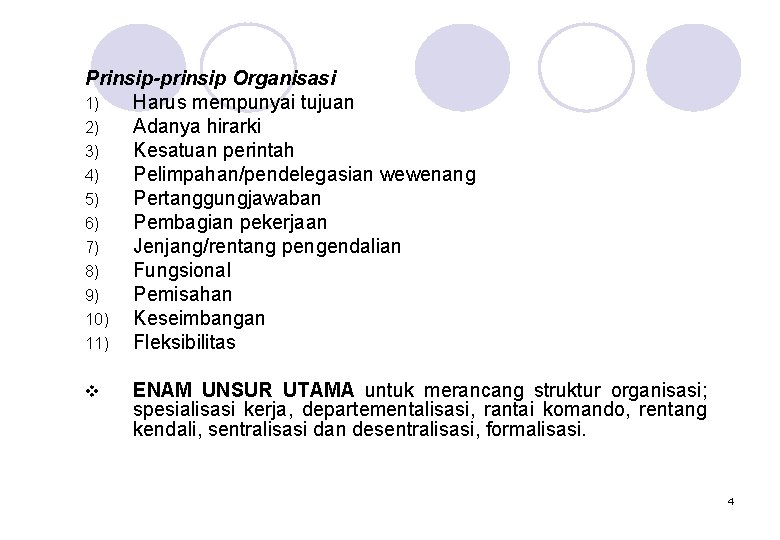 Prinsip-prinsip Organisasi
1) Harus mempunyai tujuan
2) Adanya hirarki
3) Kesatuan perintah
4) Pelimpahan/pendelegasian wewenang
5) Pertanggungjawaban
6) Pembagian pekerjaan
7) Jenjang/rentang pengendalian
8) Fungsional
9) Pemisahan
10) Keseimbangan
11) Fleksibilitas

❖ ENAM UNSUR UTAMA untuk merancang struktur organisasi; spesialisasi kerja, departementalisasi, rantai komando, rentang kendali, sentralisasi dan desentralisasi, formalisasi.

4